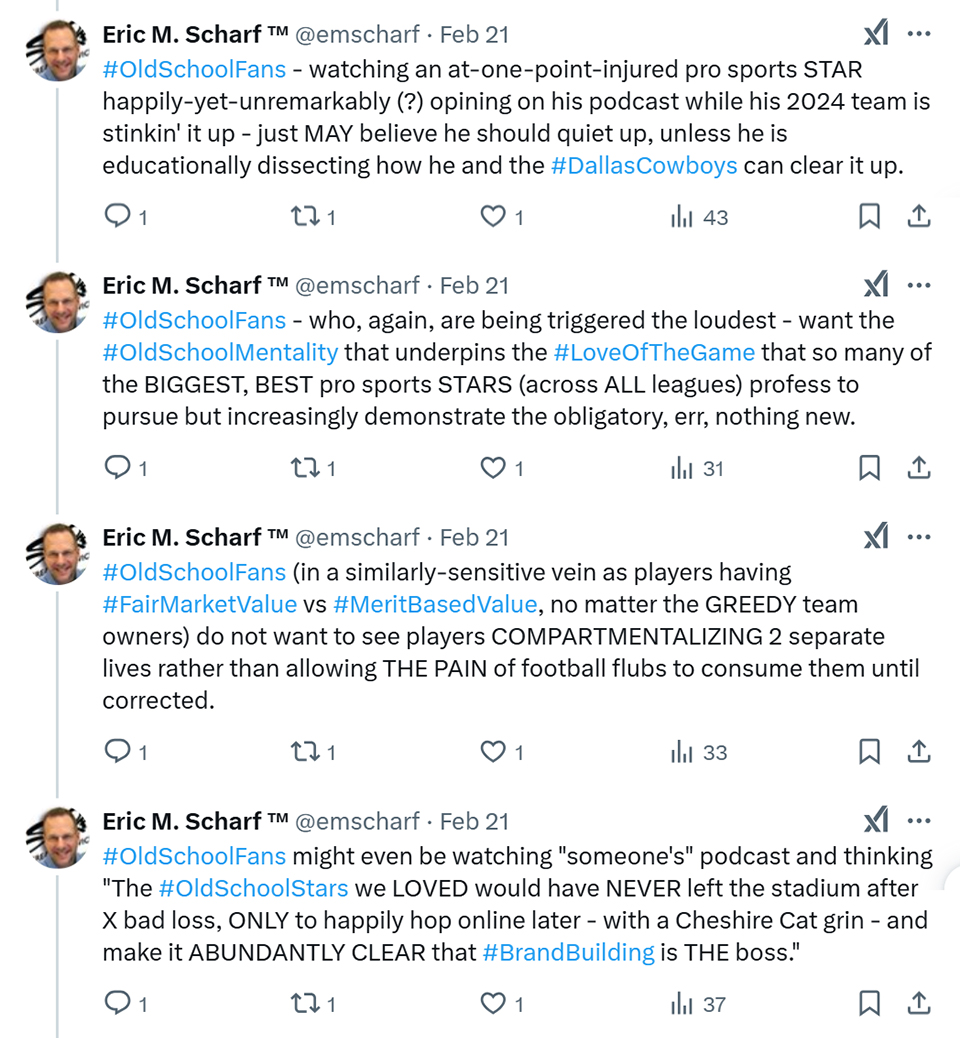 Eric M. Scharf ™ @emscharf · Feb 21
#OldSchoolFans - watching an at-one-point-injured pro sports STAR happily-yet-unremarkably (?) opining on his podcast while his 2024 team is stinkin' it up - just MAY believe he should quiet up, unless he is educationally dissecting how he and the #DallasCowboys can clear it up.

1 1 1 43

Eric M. Scharf ™ @emscharf · Feb 21
#OldSchoolFans - who, again, are being triggered the loudest - want the #OldSchoolMentality that underpins the #LoveOfTheGame that so many of the BIGGEST, BEST pro sports STARS (across ALL leagues) profess to pursue but increasingly demonstrate the obligatory, err, nothing new.

1 1 1 31

Eric M. Scharf ™ @emscharf · Feb 21
#OldSchoolFans (in a similarly-sensitive vein as players having #FairMarketValue vs #MeritBasedValue, no matter the GREEDY team owners) do not want to see players COMPARTMENTALIZING 2 separate lives rather than allowing THE PAIN of football flubs to consume them until corrected.

1 1 1 33

Eric M. Scharf ™ @emscharf · Feb 21
#OldSchoolFans might even be watching "someone's" podcast and thinking "The #OldSchoolStars we LOVED would have NEVER left the stadium after X bad loss, ONLY to happily hop online later - with a Cheshire Cat grin - and make it ABUNDANTLY CLEAR that #BrandBuilding is THE boss."

1 1 1 37